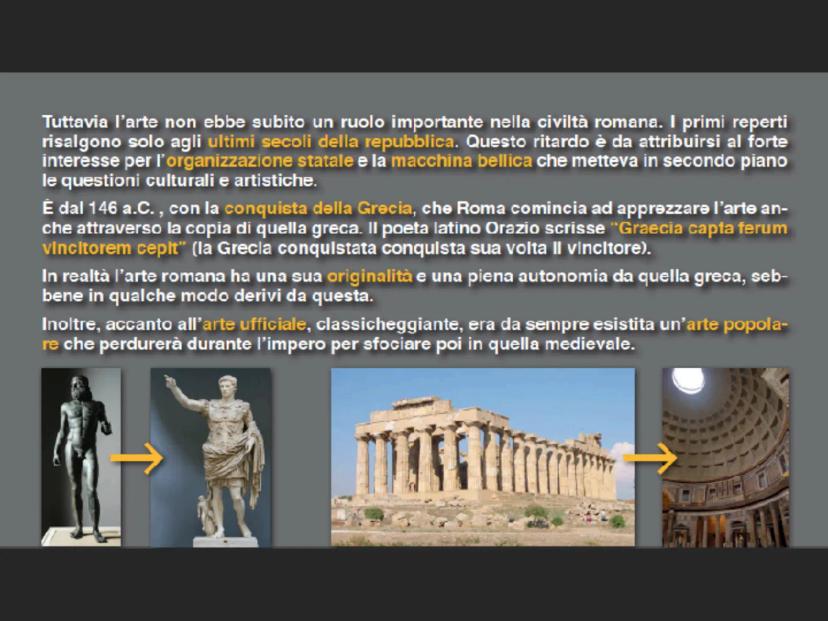 Tuttavia l'arte non ebbe subito un ruolo importante nella civiltà romana. I primi reperti risalgono solo agli ultimi secoli della repubblica. Questo ritardo è da attribuirsi al forte interesse per l'organizzazione statale e la macchina bellica che metteva in secondo piano le questioni culturali e artistiche.

È dal 146 a.C. , con la conquista della Grecia, che Roma comincia ad apprezzare l'arte anche attraverso la copia di quella greca. Il poeta latino Orazio scrisse "Graecia capta ferum vincitorem cepit" (la Grecia conquistata conquista sua volta il vincitore).

In realtà l'arte romana ha una sua originalità e una piena autonomia da quella greca, sebbene in qualche modo derivi da questa.

Inoltre, accanto all'arte ufficiale, classicheggiante, era da sempre esistita un'arte popolare che perdurerà durante l'impero per sfociare poi in quella medievale.